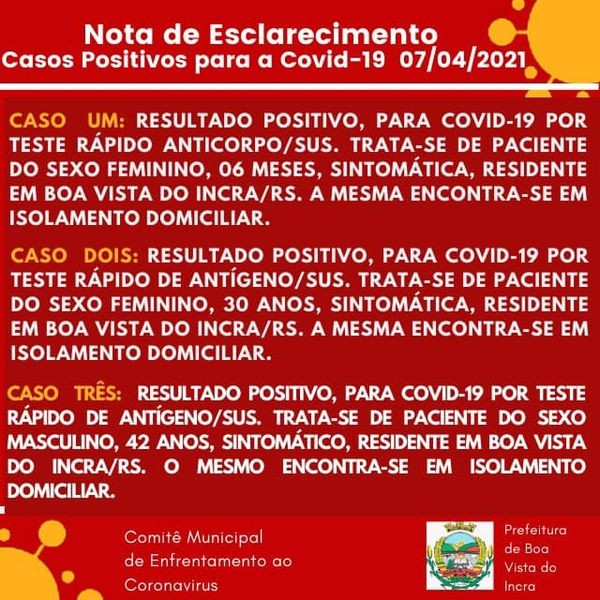 Nota de Esclarecimento
Casos Positivos para a Covid-19 07/04/2021

CASO UM: RESULTADO POSITIVO, PARA COVID-19 POR TESTE RÁPIDO ANTICORPO/SUS. TRATA-SE DE PACIENTE DO SEXO FEMININO, 06 MESES, SINTOMÁTICA, RESIDENTE EM BOA VISTA DO INCRA/RS. A MESMA ENCONTRA-SE EM ISOLAMENTO DOMICILIAR.

CASO DOIS: RESULTADO POSITIVO, PARA COVID-19 POR TESTE RÁPIDO DE ANTÍGENO/SUS. TRATA-SE DE PACIENTE DO SEXO FEMININO, 30 ANOS, SINTOMÁTICA, RESIDENTE EM BOA VISTA DO INCRA/RS. A MESMA ENCONTRA-SE EM ISOLAMENTO DOMICILIAR.

CASO TRÊS: RESULTADO POSITIVO, PARA COVID-19 POR TESTE RÁPIDO DE ANTÍGENO/SUS. TRATA-SE DE PACIENTE DO SEXO MASCULINO, 42 ANOS, SINTOMÁTICO, RESIDENTE EM BOA VISTA DO INCRA/RS. O MESMO ENCONTRA-SE EM ISOLAMENTO DOMICILIAR.

Comitê Municipal de Enfrentamento ao Coronavirus

Prefeitura de Boa Vista do Incra